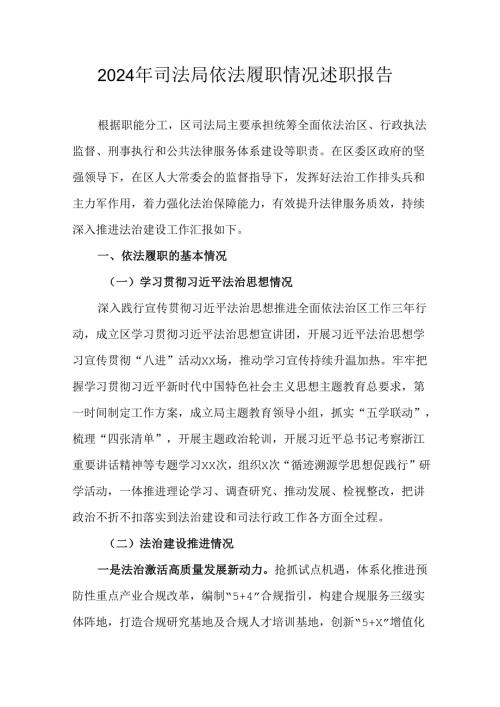 2024年司法局依法履职情况述职报告

根据职能分工，区司法局主要承担统筹全面依法治区、行政执法监督、刑事执行和公共法律服务体系建设等职责。在区委区政府的坚强领导下，在区人大常委会的监督指导下，发挥好法治工作排头兵和主力军作用，着力强化法治保障能力，有效提升法律服务质效，持续深入推进法治建设工作汇报如下。

一、依法履职的基本情况

（一）学习贯彻习近平法治思想情况

深入践行宣传贯彻习近平法治思想推进全面依法治区工作三年行动，成立区学习贯彻习近平法治思想宣讲团，开展习近平法治思想学习宣传贯彻“八进”活动XX场，推动学习宣传持续升温加热。牢牢把握学习贯彻习近平新时代中国特色社会主义思想主题教育总要求，第一时间制定工作方案，成立局主题教育领导小组，抓实“五学联动”，梳理“四张清单”，开展主题政治轮训，开展习近平总书记考察浙江重要讲话精神等专题学习XX次，组织X次“循迹溯源学思想促践行”研学活动，一体推进理论学习、调查研究、推动发展、检视整改，把讲政治不折不扣落实到法治建设和司法行政工作各方面全过程。

（二）法治建设推进情况

一是法治激活高质量发展新动力。抢抓试点机遇，体系化推进预防性重点产业合规改革，编制“5+4”合规指引，构建合规服务三级实体阵地，打造合规研究基地及合规人才培训基地，创新“5+X”增值化